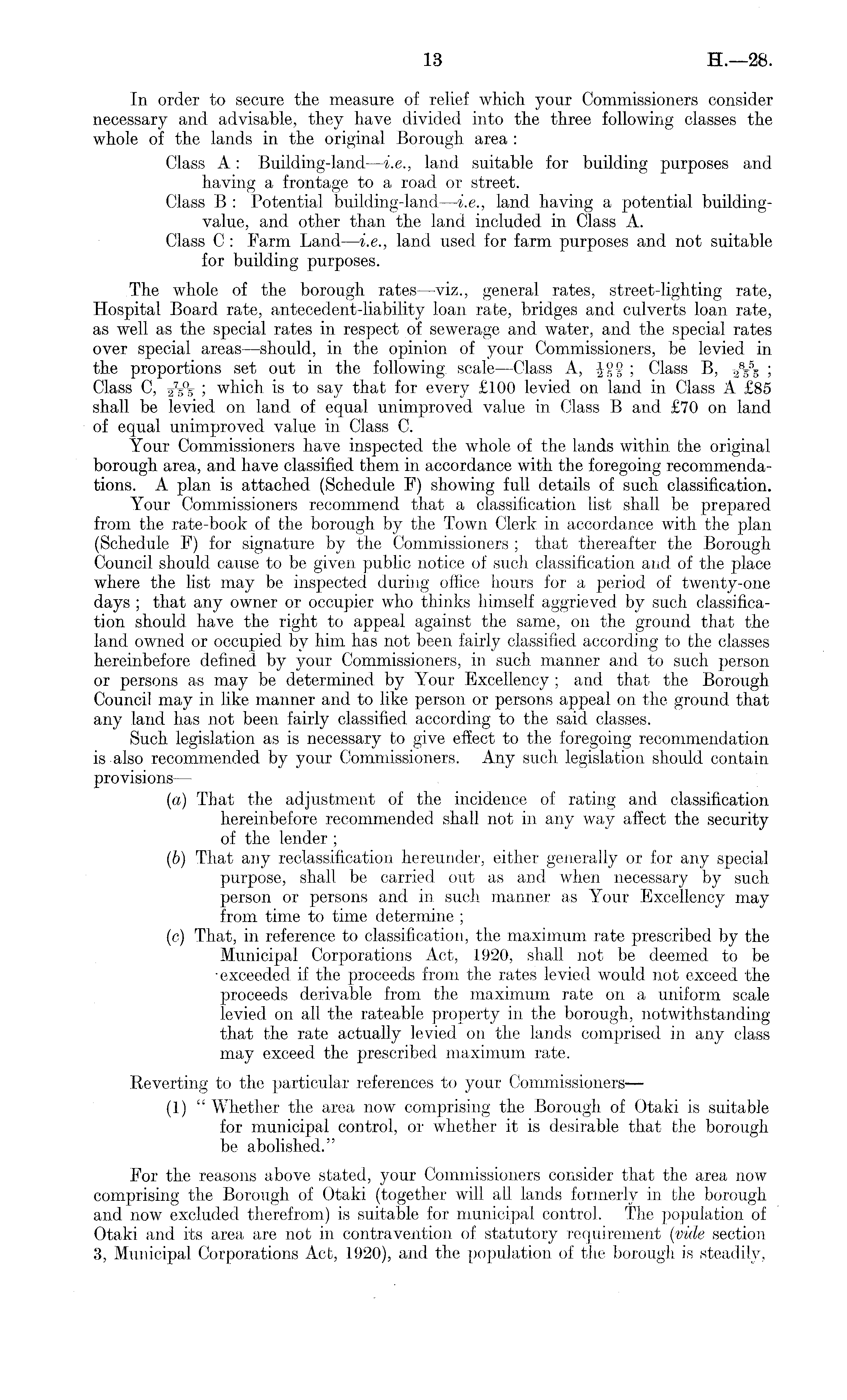 13 H.—28.

In order to secure the measure of relief which your Commissioners consider necessary and advisable, they have divided into the three following classes the whole of the lands in the original Borough area:

Class A: Building-land—i.e., land suitable for building purposes and having a frontage to a road or street.

Class B: Potential building-land—i.e., land having a potential building-value, and other than the land included in Class A.

Class C: Farm Land—i.e., land used for farm purposes and not suitable for building purposes.

The whole of the borough rates—viz., general rates, street-lighting rate, Hospital Board rate, antecedent-liability loan rate, bridges and culverts loan rate, as well as the special rates in respect of sewerage and water, and the special rates over special areas—should, in the opinion of your Commissioners, be levied in the proportions set out in the following scale—Class A, $\frac{100}{255}$; Class B, $\frac{85}{255}$; Class C, $\frac{70}{255}$; which is to say that for every £100 levied on land in Class A £85 shall be levied on land of equal unimproved value in Class B and £70 on land of equal unimproved value in Class C.

Your Commissioners have inspected the whole of the lands within the original borough area, and have classified them in accordance with the foregoing recommendations. A plan is attached (Schedule F) showing full details of such classification.

Your Commissioners recommend that a classification list shall be prepared from the rate-book of the borough by the Town Clerk in accordance with the plan (Schedule F) for signature by the Commissioners; that thereafter the Borough Council should cause to be given public notice of such classification and of the place where the list may be inspected during office hours for a period of twenty-one days; that any owner or occupier who thinks himself aggrieved by such classification should have the right to appeal against the same, on the ground that the land owned or occupied by him has not been fairly classified according to the classes hereinbefore defined by your Commissioners, in such manner and to such person or persons as may be determined by Your Excellency; and that the Borough Council may in like manner and to like person or persons appeal on the ground that any land has not been fairly classified according to the said classes.

Such legislation as is necessary to give effect to the foregoing recommendation is also recommended by your Commissioners. Any such legislation should contain provisions—

(a) That the adjustment of the incidence of rating and classification hereinbefore recommended shall not in any way affect the security of the lender;

(b) That any reclassification hereunder, either generally or for any special purpose, shall be carried out as and when necessary by such person or persons and in such manner as Your Excellency may from time to time determine;

(c) That, in reference to classification, the maximum rate prescribed by the Municipal Corporations Act, 1920, shall not be deemed to be exceeded if the proceeds from the rates levied would not exceed the proceeds derivable from the maximum rate on a uniform scale levied on all the rateable property in the borough, notwithstanding that the rate actually levied on the lands comprised in any class may exceed the prescribed maximum rate.

Reverting to the particular references to your Commissioners—

(1) "Whether the area now comprising the Borough of Otaki is suitable for municipal control, or whether it is desirable that the borough be abolished."

For the reasons above stated, your Commissioners consider that the area now comprising the Borough of Otaki (together will all lands formerly in the borough and now excluded therefrom) is suitable for municipal control. The population of Otaki and its area are not in contravention of statutory requirement (vide section 3, Municipal Corporations Act, 1920), and the population of the borough is steadily,